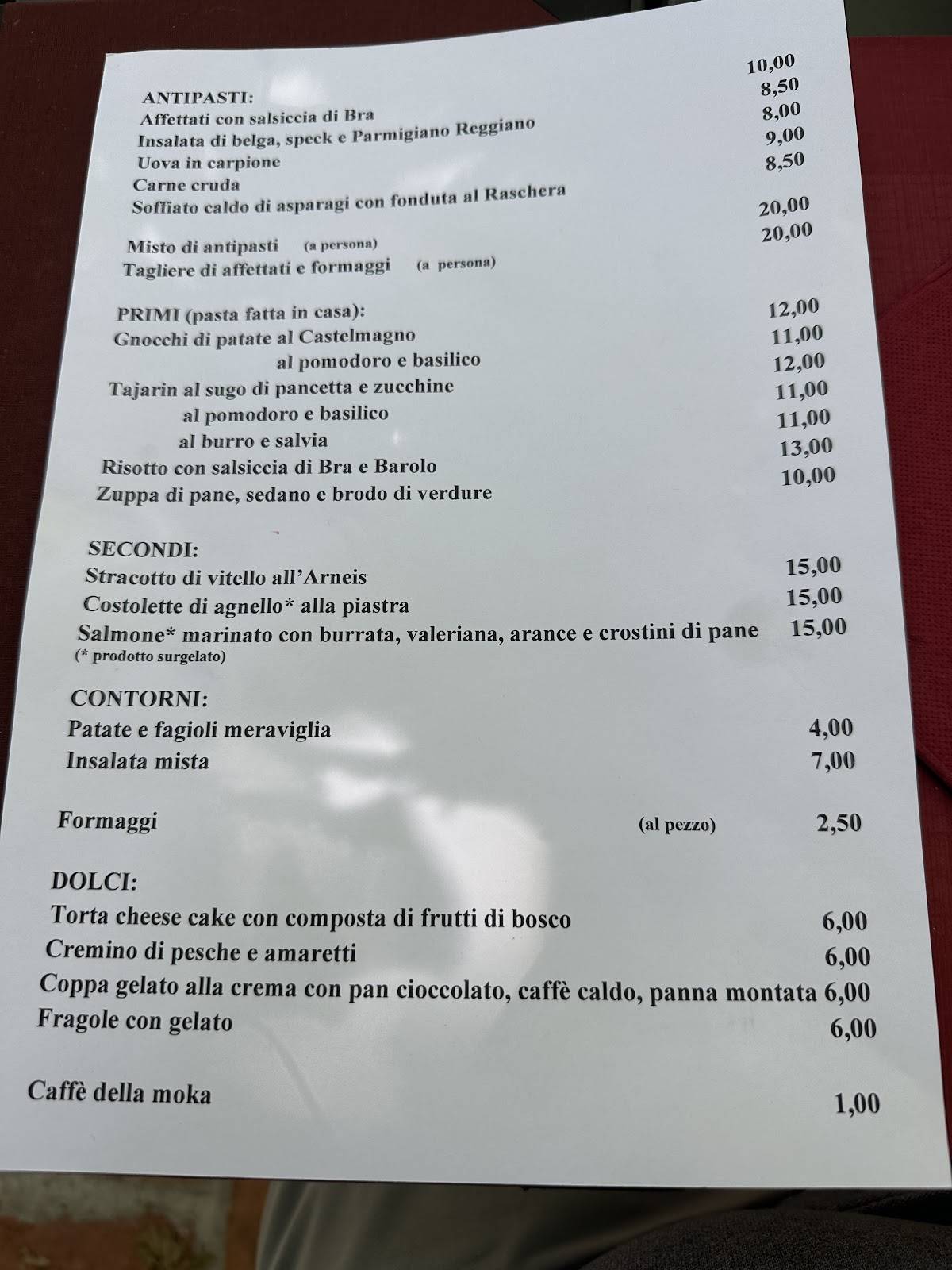 ANTIPASTI:
Affettati con salsiccia di Bra 10,00
Insalata di belga, speck e Parmigiano Reggiano 8,50
Uova in carpione 8,00
Carne cruda 9,00
Soffiato caldo di asparagi con fonduta al Raschera 8,50

Misto di antipasti (a persona) 20,00
Tagliere di affettati e formaggi (a persona) 20,00

PRIMI (pasta fatta in casa):
Gnocchi di patate al Castelmagno 12,00
al pomodoro e basilico 11,00
Tajarin al sugo di pancetta e zucchine 12,00
al pomodoro e basilico 11,00
al burro e salvia 11,00
Risotto con salsiccia di Bra e Barolo 13,00
Zuppa di pane, sedano e brodo di verdure 10,00

SECONDI:
Stracotto di vitello all'Arneis 15,00
Costolette di agnello* alla piastra 15,00
Salmone* marinato con burrata, valeriana, arance e crostini di pane 15,00
(* prodotto surgelato)

CONTORNI:
Patate e fagioli meraviglia 4,00
Insalata mista 7,00

Formaggi (al pezzo) 2,50

DOLCI:
Torta cheese cake con composta di frutti di bosco 6,00
Cremino di pesche e amaretti 6,00
Coppa gelato alla crema con pan cioccolato, caffè caldo, panna montata 6,00
Fragole con gelato 6,00

Caffè della moka 1,00